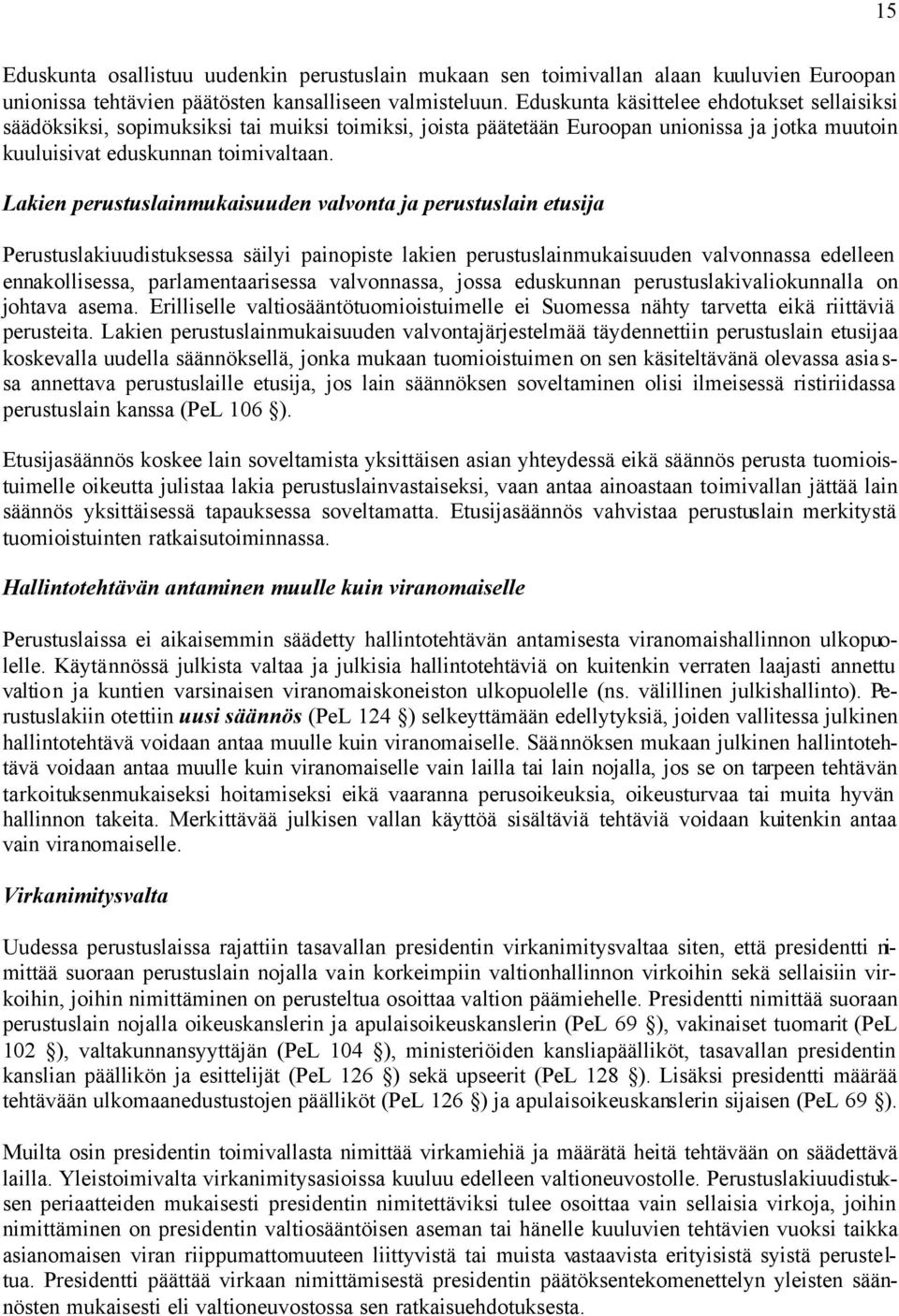 15

Eduskunta osallistuu uudenkin perustuslain mukaan sen toimivallan alaan kuuluvien Euroopan unionissa tehtävien päätösten kansalliseen valmisteluun. Eduskunta käsittelee ehdotukset sellaisiksi säädöksiksi, sopimuksiksi tai muiksi toimiksi, joista päätetään Euroopan unionissa ja jotka muutoin kuuluisivat eduskunnan toimivaltaan.

Lakien perustuslainmukaisuuden valvonta ja perustuslain etusija

Perustuslakiuudistuksessa säilyi painopiste lakien perustuslainmukaisuuden valvonnassa edelleen ennakollisessa, parlamentaarisessa valvonnassa, jossa eduskunnan perustuslakivaliokunnalla on johtava asema. Erilliselle valtiosääntötuomioistuimelle ei Suomessa nähty tarvetta eikä riittäviä perusteita. Lakien perustuslainmukaisuuden valvontajärjestelmää täydennettiin perustuslain etusijaa koskevalla uudella säännöksellä, jonka mukaan tuomioistuimen on sen käsiteltävänä olevassa asiassa annettava perustuslaille etusija, jos lain säännöksen soveltaminen olisi ilmeisessä ristiriidassa perustuslain kanssa (PeL 106 §).

Etusijasäännös koskee lain soveltamista yksittäisen asian yhteydessä eikä säännös perusta tuomioistuimelle oikeutta julistaa lakia perustuslainvastaiseksi, vaan antaa ainoastaan toimivallan jättää lain säännös yksittäisessä tapauksessa soveltamatta. Etusijasäännös vahvistaa perustuslain merkitystä tuomioistuinten ratkaisutoiminnassa.

Hallintotehtävän antaminen muulle kuin viranomaiselle

Perustuslaissa ei aikaisemmin säädetty hallintotehtävän antamisesta viranomaishallinnon ulkopuolelle. Käytännössä julkista valtaa ja julkisia hallintotehtäviä on kuitenkin verraten laajasti annettu valtion ja kuntien varsinaisen viranomaiskoneiston ulkopuolelle (ns. välillinen julkishallinto). Perustuslakiin otettiin uusi säännös (PeL 124 §) selkeyttämään edellytyksiä, joiden vallitessa julkinen hallintotehtävä voidaan antaa muulle kuin viranomaiselle. Säännöksen mukaan julkinen hallintotehtävä voidaan antaa muulle kuin viranomaiselle vain lailla tai lain nojalla, jos se on tarpeen tehtävän tarkoituksenmukaiseksi hoitamiseksi eikä vaaranna perusoikeuksia, oikeusturvaa tai muita hyvän hallinnon takeita. Merkittävää julkisen vallan käyttöä sisältäviä tehtäviä voidaan kuitenkin antaa vain viranomaiselle.

Virkanimitysvalta

Uudessa perustuslaissa rajattiin tasavallan presidentin virkanimitysvaltaa siten, että presidentti nimittää suoraan perustuslain nojalla vain korkeimpiin valtionhallinnon virkoihin sekä sellaisiin virkoihin, joihin nimittäminen on perusteltua osoittaa valtion päämiehelle. Presidentti nimittää suoraan perustuslain nojalla oikeuskanslerin ja apulaisoikeuskanslerin (PeL 69 §), vakinaiset tuomarit (PeL 102 §), valtakunnansyyttäjän (PeL 104 §), ministeriöiden kansliapäälliköt, tasavallan presidentin kanslian päällikön ja esittelijät (PeL 126 §) sekä upseerit (PeL 128 §). Lisäksi presidentti määrää tehtävään ulkomaanedustustojen päälliköt (PeL 126 §) ja apulaisoikeuskanslerin sijaisen (PeL 69 §).

Muilta osin presidentin toimivallasta nimittää virkamiehiä ja määrätä heitä tehtävään on säädettävä lailla. Yleistoimivalta virkanimitysasioissa kuuluu edelleen valtioneuvostolle. Perustuslakiuudistuksen periaatteiden mukaisesti presidentin nimitettäviksi tulee osoittaa vain sellaisia virkoja, joihin nimittäminen on presidentin valtiosääntöisen aseman tai hänelle kuuluvien tehtävien vuoksi taikka asianomaisen viran riippumattomuuteen liittyvistä tai muista vastaavista erityisistä syistä perusteltua. Presidentti päättää virkaan nimittämisestä presidentin päätöksentekomenettelyn yleisten säännösten mukaisesti eli valtioneuvostossa sen ratkaisuehdotuksesta.